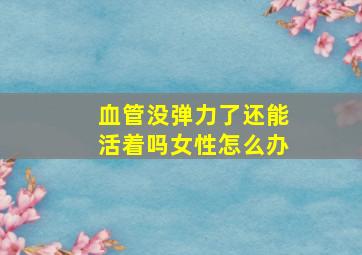 血管没弹力了还能活着吗女性怎么办